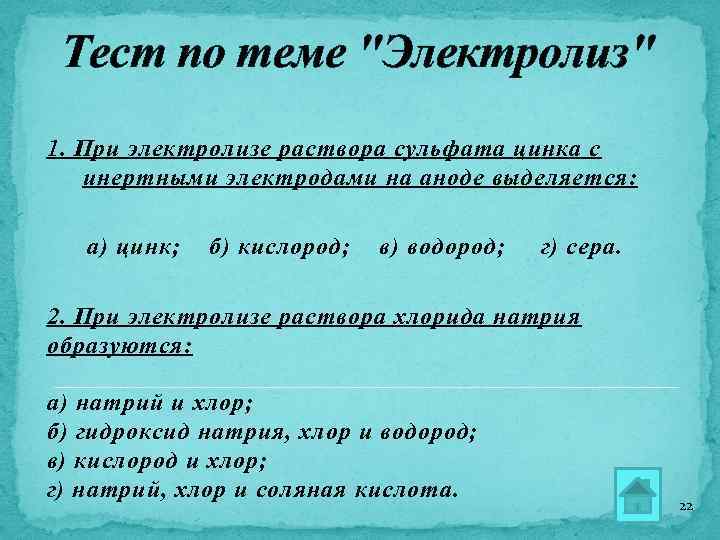 Тест по теме "Электролиз"

1. При электролизе раствора сульфата цинка с инертными электродами на аноде выделяется:

а) цинк; б) кислород; в) водород; г) сера.

2. При электролизе раствора хлорида натрия образуются:

а) натрий и хлор;
б) гидроксид натрия, хлор и водород;
в) кислород и хлор;
г) натрий, хлор и соляная кислота.

22